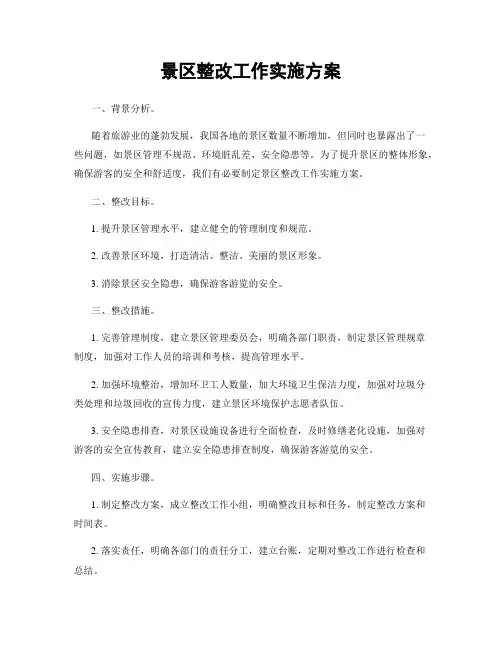 景区整改工作实施方案

一、背景分析。

随着旅游业的蓬勃发展，我国各地的景区数量不断增加，但同时也暴露出了一些问题，如景区管理不规范、环境脏乱差、安全隐患等。为了提升景区的整体形象，确保游客的安全和舒适度，我们有必要制定景区整改工作实施方案。

二、整改目标。

1. 提升景区管理水平，建立健全的管理制度和规范。

2. 改善景区环境，打造清洁、整洁、美丽的景区形象。

3. 消除景区安全隐患，确保游客游览的安全。

三、整改措施。

1. 完善管理制度，建立景区管理委员会，明确各部门职责，制定景区管理规章制度，加强对工作人员的培训和考核，提高管理水平。

2. 加强环境整治，增加环卫工人数量，加大环境卫生保洁力度，加强对垃圾分类处理和垃圾回收的宣传力度，建立景区环境保护志愿者队伍。

3. 安全隐患排查，对景区设施设备进行全面检查，及时修缮老化设施，加强对游客的安全宣传教育，建立安全隐患排查制度，确保游客游览的安全。

四、实施步骤。

1. 制定整改方案，成立整改工作小组，明确整改目标和任务，制定整改方案和时间表。

2. 落实责任，明确各部门的责任分工，建立台账，定期对整改工作进行检查和总结。